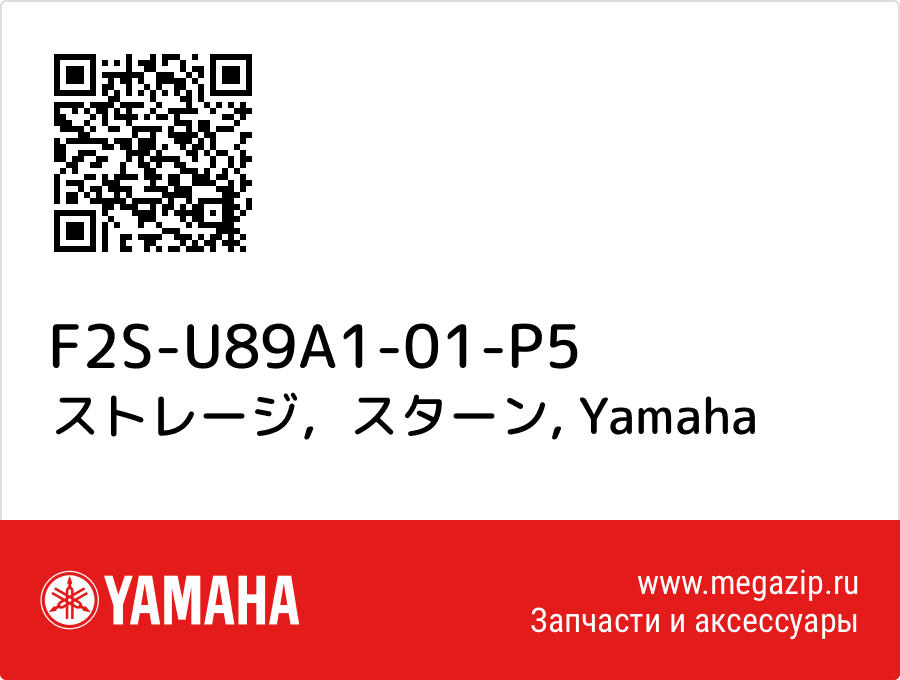 F2S-U89A1-01-P5
ストレージ，スターン, Yamaha

YAMAHA

www.megazip.ru
Запчасти и аксессуары